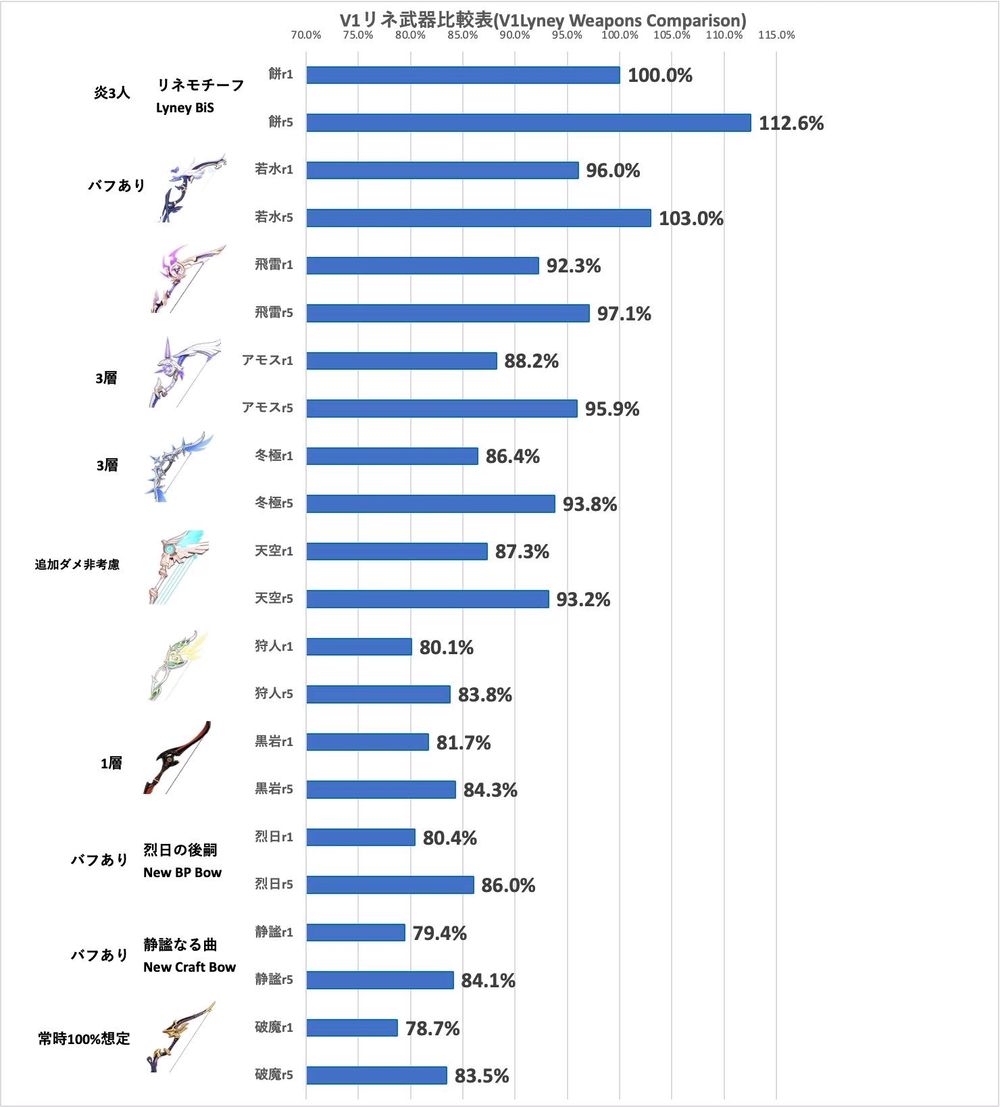 V1リネ武器比較表(V1Lyney Weapons Comparison)

70.0% 75.0% 80.0% 85.0% 90.0% 95.0% 100.0% 105.0% 110.0% 115.0%

炎3人
リネモチーフ
Lyney BiS
餅r1 100.0%
餅r5 112.6%

バフあり
若水r1 96.0%
若水r5 103.0%

飛雷r1 92.3%
飛雷r5 97.1%

3層
アモスr1 88.2%
アモスr5 95.9%

3層
冬極r1 86.4%
冬極r5 93.8%

追加ダメ非考慮
天空r1 87.3%
天空r5 93.2%

狩人r1 80.1%
狩人r5 83.8%

1層
黒岩r1 81.7%
黒岩r5 84.3%

バフあり
烈日の後嗣
New BP Bow
烈日r1 80.4%
烈日r5 86.0%

バフあり
静謐なる曲
New Craft Bow
静謐r1 79.4%
静謐r5 84.1%

常時100%想定
破魔r1 78.7%
破魔r5 83.5%